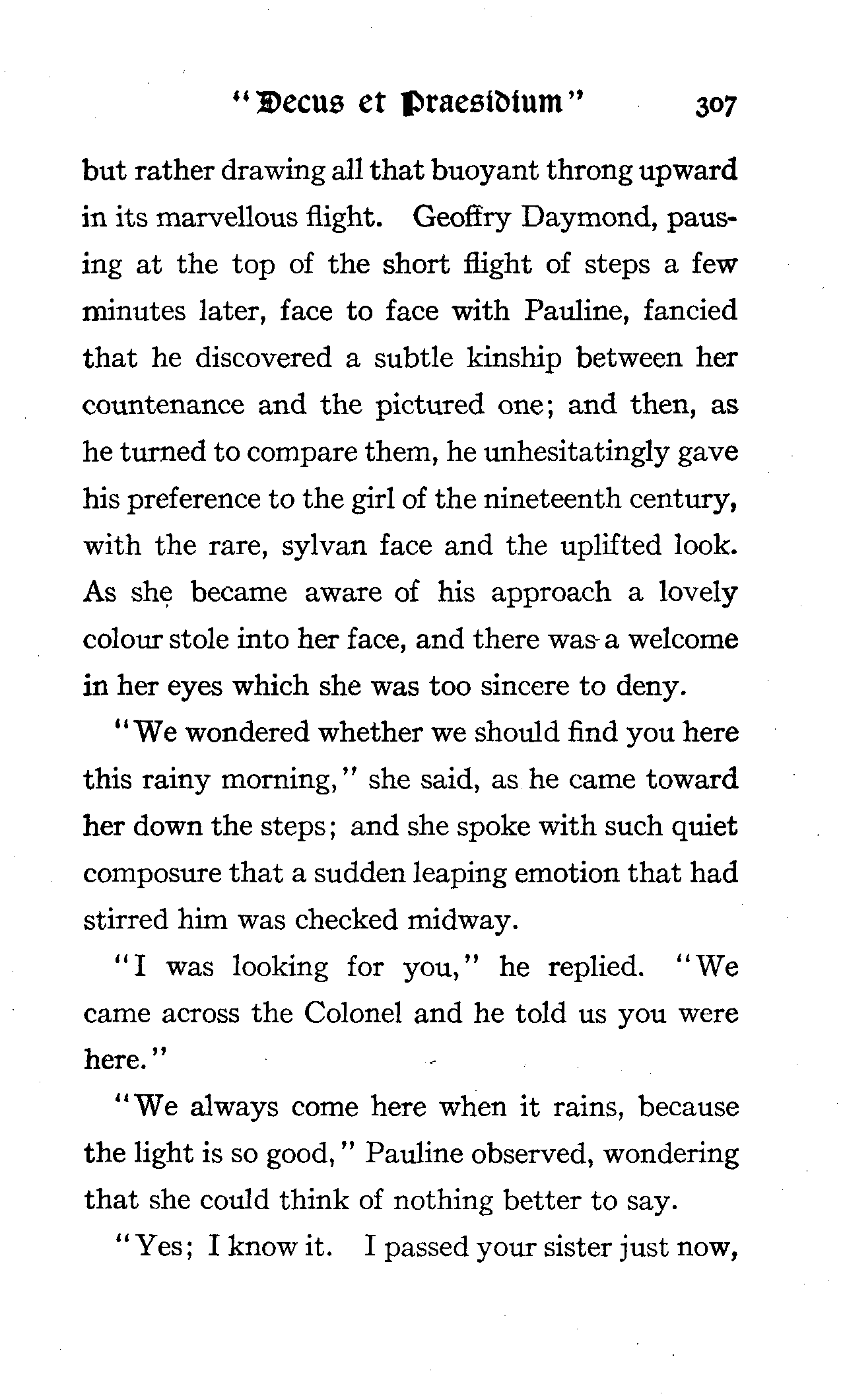 "Decus et Praesidium" 307

but rather drawing all that buoyant throng upward in its marvellous flight. Geoffry Daymond, pausing at the top of the short flight of steps a few minutes later, face to face with Pauline, fancied that he discovered a subtle kinship between her countenance and the pictured one; and then, as he turned to compare them, he unhesitatingly gave his preference to the girl of the nineteenth century, with the rare, sylvan face and the uplifted look. As she became aware of his approach a lovely colour stole into her face, and there was a welcome in her eyes which she was too sincere to deny.

"We wondered whether we should find you here this rainy morning," she said, as he came toward her down the steps; and she spoke with such quiet composure that a sudden leaping emotion that had stirred him was checked midway.

"I was looking for you," he replied. "We came across the Colonel and he told us you were here."

"We always come here when it rains, because the light is so good," Pauline observed, wondering that she could think of nothing better to say.

"Yes; I know it. I passed your sister just now,